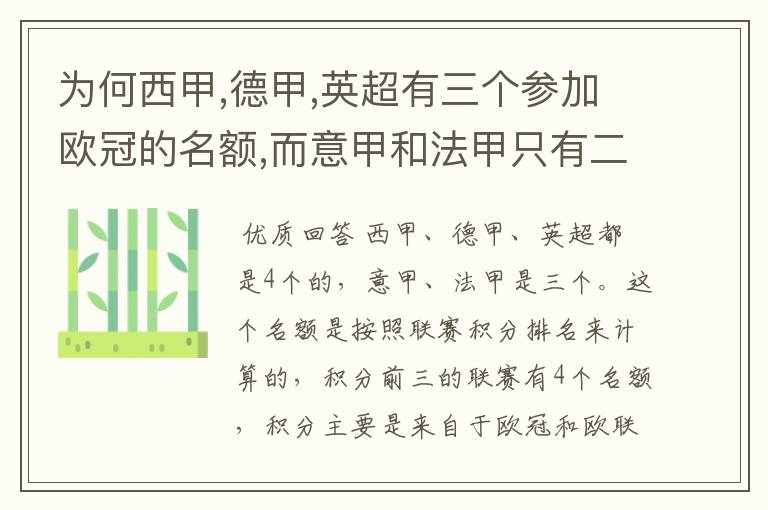 为何西甲,德甲,英超有三个参加欧冠的名额,而意甲和法甲只有二

优质回答 西甲、德甲、英超都是4个的，意甲、法甲是三个。这个名额是按照联赛积分排名来计算的，积分前三的联赛有4个名额，积分主要是来自于欧冠和欧联